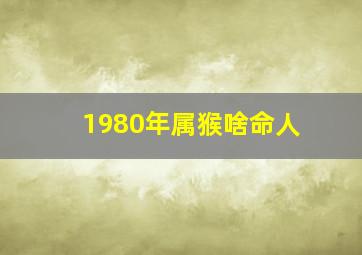 1980年属猴啥命人